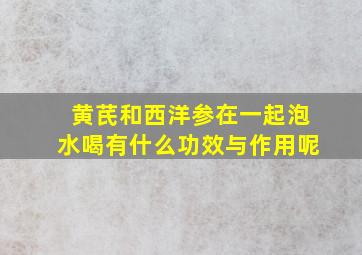 黄芪和西洋参在一起泡水喝有什么功效与作用呢